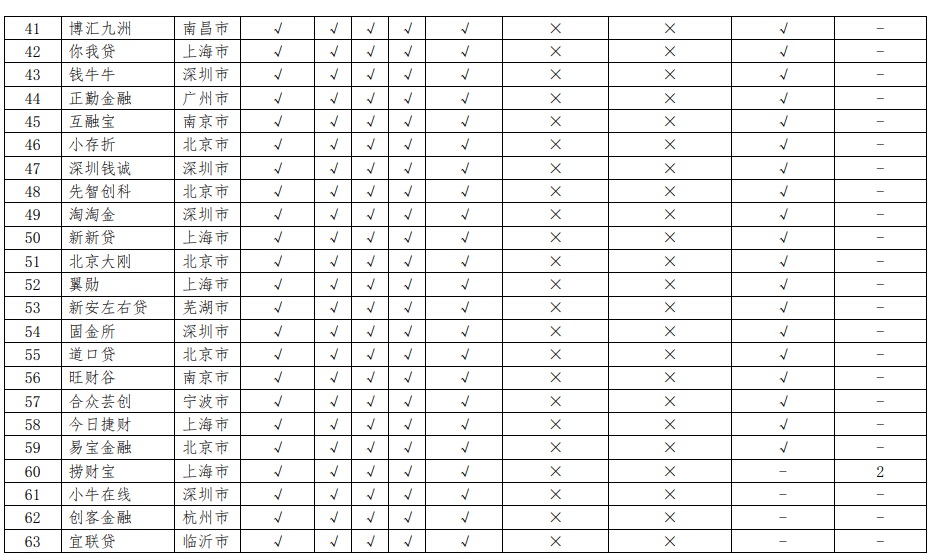 | 41 | 博汇九洲 | 南昌市 | √ | √ | √ | √ | √ | × | × | √ | – |
|---|---|---|---|---|---|---|---|---|---|---|---|
| 42 | 你我贷 | 上海市 | √ | √ | √ | √ | √ | × | × | √ | – |
| 43 | 钱牛牛 | 深圳市 | √ | √ | √ | √ | √ | × | × | √ | – |
| 44 | 正勤金融 | 广州市 | √ | √ | √ | √ | √ | × | × | √ | – |
| 45 | 互融宝 | 南京市 | √ | √ | √ | √ | √ | × | × | √ | – |
| 46 | 小存折 | 北京市 | √ | √ | √ | √ | √ | × | × | √ | – |
| 47 | 深圳钱诚 | 深圳市 | √ | √ | √ | √ | √ | × | × | √ | – |
| 48 | 先智创科 | 北京市 | √ | √ | √ | √ | √ | × | × | √ | – |
| 49 | 淘淘金 | 深圳市 | √ | √ | √ | √ | √ | × | × | √ | – |
| 50 | 新新贷 | 上海市 | √ | √ | √ | √ | √ | × | × | √ | – |
| 51 | 北京大刚 | 北京市 | √ | √ | √ | √ | √ | × | × | √ | – |
| 52 | 翼勋 | 上海市 | √ | √ | √ | √ | √ | × | × | √ | – |
| 53 | 新安左右贷 | 芜湖市 | √ | √ | √ | √ | √ | × | × | √ | – |
| 54 | 固金所 | 深圳市 | √ | √ | √ | √ | √ | × | × | √ | – |
| 55 | 道口贷 | 北京市 | √ | √ | √ | √ | √ | × | × | √ | – |
| 56 | 旺财谷 | 南京市 | √ | √ | √ | √ | √ | × | × | √ | – |
| 57 | 合众芸创 | 宁波市 | √ | √ | √ | √ | √ | × | × | √ | – |
| 58 | 今日捷财 | 上海市 | √ | √ | √ | √ | √ | × | × | √ | – |
| 59 | 易宝金融 | 北京市 | √ | √ | √ | √ | √ | × | × | √ | – |
| 60 | 捞财宝 | 上海市 | √ | √ | √ | √ | √ | × | × | – | 2 |
| 61 | 小牛在线 | 深圳市 | √ | √ | √ | √ | √ | × | × | – | – |
| 62 | 创客金融 | 杭州市 | √ | √ | √ | √ | √ | × | × | – | – |
| 63 | 宜联贷 | 临沂市 | √ | √ | √ | √ | √ | × | × | – | – |